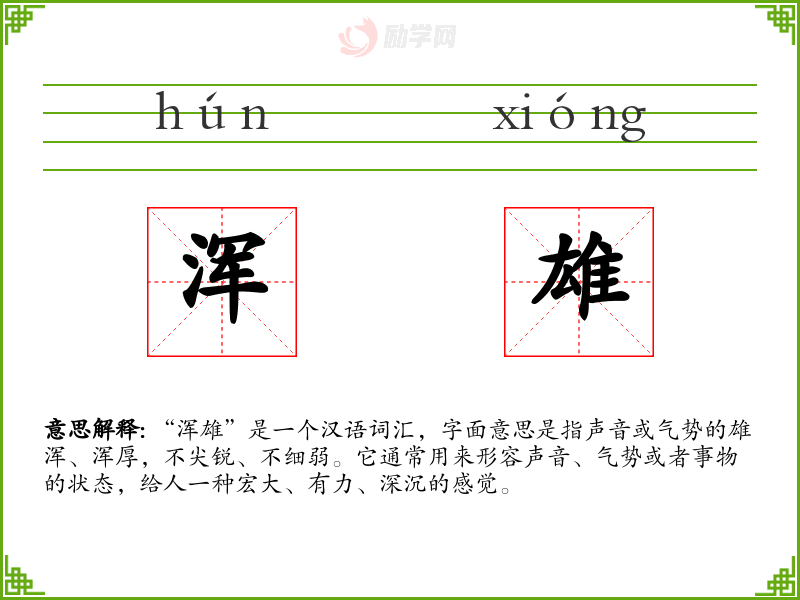 hún xióng

浑

雄

意思解释:“浑雄”是一个汉语词汇，字面意思是指声音或气势的雄浑、浑厚，不尖锐、不细弱。它通常用来形容声音、气势或者事物的状态，给人一种宏大、有力、深沉的感觉。

励学网